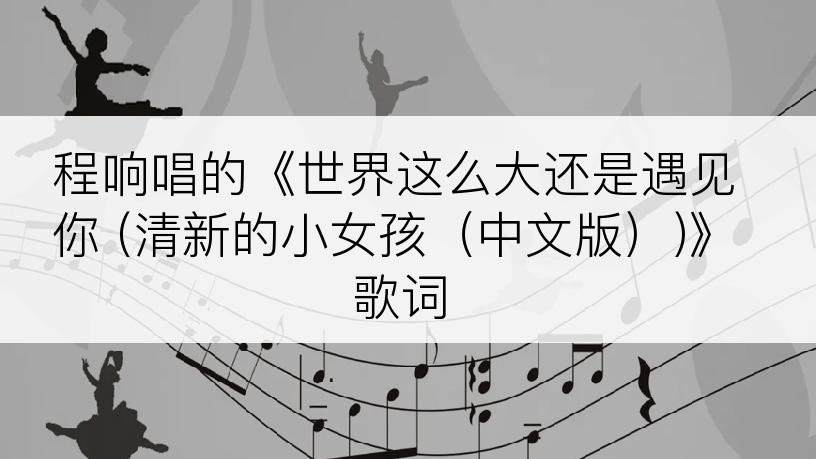 程响唱的《世界这么大还是遇见你 (清新的小女孩（中文版）)》歌词